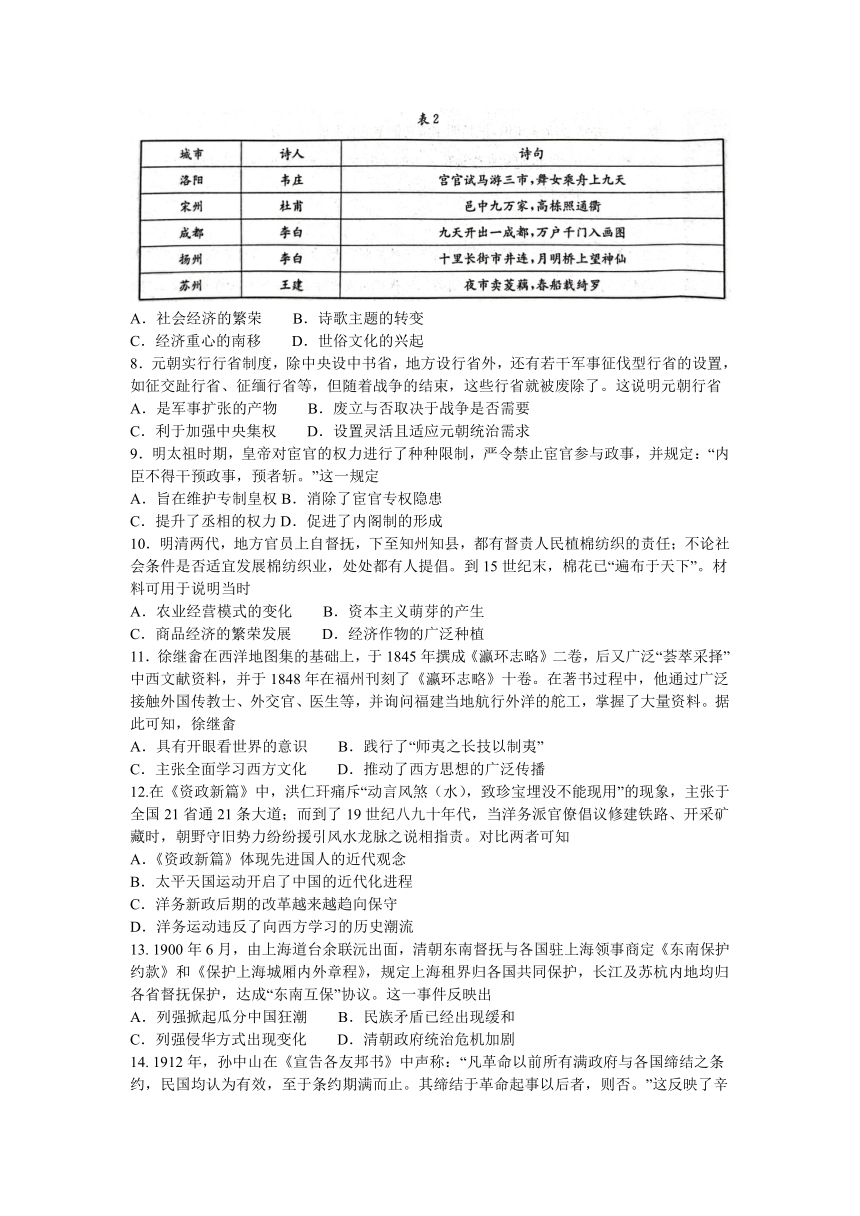 表2

| 城市 | 诗人 | 诗句 |
|---|---|---|
| 洛阳 | 韦庄 | 宫官试马游三市，舞女乘舟上九天 |
| 宋州 | 杜甫 | 邑中九万家，高栋照通衢 |
| 成都 | 李白 | 九天开出一成都，万户千门入画图 |
| 扬州 | 李白 | 十里长街市井连，月明桥上望神仙 |
| 苏州 | 王建 | 夜市卖菱藕，春船载绮罗 |

A．社会经济的繁荣　　B．诗歌主题的转变
C．经济重心的南移　　D．世俗文化的兴起

8．元朝实行行省制度，除中央设中书省，地方设行省外，还有若干军事征伐型行省的设置，如征交趾行省、征缅行省等，但随着战争的结束，这些行省就被废除了。这说明元朝行省
A．是军事扩张的产物　　B．废立与否取决于战争是否需要
C．利于加强中央集权　　D．设置灵活且适应元朝统治需求

9．明太祖时期，皇帝对宦官的权力进行了种种限制，严令禁止宦官参与政事，并规定：“内臣不得干预政事，预者斩。”这一规定
A．旨在维护专制皇权 B．消除了宦官专权隐患
C．提升了丞相的权力 D．促进了内阁制的形成

10．明清两代，地方官员上自督抚，下至知州知县，都有督责人民植棉纺织的责任；不论社会条件是否适宜发展棉纺织业，处处都有人提倡。到 15 世纪末，棉花已“遍布于天下”。材料可用于说明当时
A．农业经营模式的变化　　B．资本主义萌芽的产生
C．商品经济的繁荣发展　　D．经济作物的广泛种植

11．徐继畬在西洋地图集的基础上，于 1845 年撰成《瀛环志略》二卷，后又广泛“荟萃采择”中西文献资料，并于 1848 年在福州刊刻了《瀛环志略》十卷。在著书过程中，他通过广泛接触外国传教士、外交官、医生等，并询问福建当地航行外洋的舵工，掌握了大量资料。据此可知，徐继畬
A．具有开眼看世界的意识　　B．践行了“师夷之长技以制夷”
C．主张全面学习西方文化　　D．推动了西方思想的广泛传播

12.在《资政新篇》中，洪仁玕痛斥“动言风煞（水），致珍宝埋没不能现用”的现象，主张于全国 21 省通 21 条大道；而到了 19 世纪八九十年代，当洋务派官僚倡议修建铁路、开采矿藏时，朝野守旧势力纷纷援引风水龙脉之说相指责。对比两者可知
A.《资政新篇》体现先进国人的近代观念
B．太平天国运动开启了中国的近代化进程
C．洋务新政后期的改革越来越趋向保守
D．洋务运动违反了向西方学习的历史潮流

13. 1900 年 6 月，由上海道台余联沅出面，清朝东南督抚与各国驻上海领事商定《东南保护约款》和《保护上海城厢内外章程》，规定上海租界归各国共同保护，长江及苏杭内地均归各省督抚保护，达成“东南互保”协议。这一事件反映出
A．列强掀起瓜分中国狂潮　　B．民族矛盾已经出现缓和
C．列强侵华方式出现变化　　D．清朝政府统治危机加剧

14. 1912 年，孙中山在《宣告各友邦书》中声称：“凡革命以前所有满政府与各国缔结之条约，民国均认为有效，至于条约期满而止。其缔结于革命起事以后者，则否。”这反映了辛